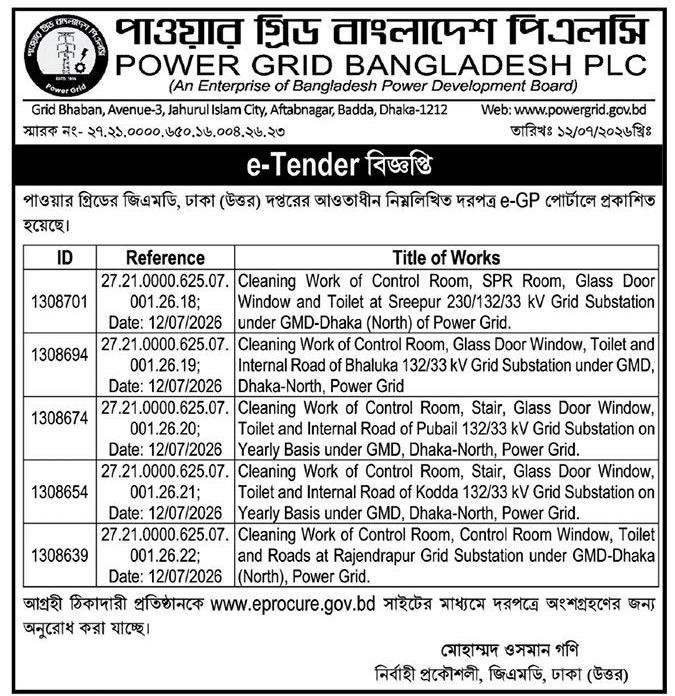 পাওয়ার গ্রিড বাংলাদেশ পিএলসি
POWER GRID BANGLADESH PLC
(An Enterprise of Bangladesh Power Development Board)

Grid Bhaban, Avenue-3, Jahurul Islam City, Aftabnagar, Badda, Dhaka-1212
Web: www.powergrid.gov.bd

স্মারক নং- ২৭.২১.০০০০.৬৫০.১৬.০০৪.২৬.২৩
তারিখঃ ১২/০৭/২০২৬খ্রিঃ

e-Tender বিজ্ঞপ্তি

পাওয়ার গ্রিডের জিএমডি, ঢাকা (উত্তর) দপ্তরের আওতাধীন নিম্নলিখিত দরপত্র e-GP পোর্টালে প্রকাশিত হয়েছে।

| ID | Reference | Title of Works |
|---|---|---|
| 1308701 | 27.21.0000.625.07.001.26.18; Date: 12/07/2026 | Cleaning Work of Control Room, SPR Room, Glass Door Window and Toilet at Sreepur 230/132/33 kV Grid Substation under GMD-Dhaka (North) of Power Grid. |
| 1308694 | 27.21.0000.625.07.001.26.19; Date: 12/07/2026 | Cleaning Work of Control Room, Glass Door Window, Toilet and Internal Road of Bhaluka 132/33 kV Grid Substation under GMD, Dhaka-North, Power Grid |
| 1308674 | 27.21.0000.625.07.001.26.20; Date: 12/07/2026 | Cleaning Work of Control Room, Stair, Glass Door Window, Toilet and Internal Road of Pubail 132/33 kV Grid Substation on Yearly Basis under GMD, Dhaka-North, Power Grid. |
| 1308654 | 27.21.0000.625.07.001.26.21; Date: 12/07/2026 | Cleaning Work of Control Room, Stair, Glass Door Window, Toilet and Internal Road of Kodda 132/33 kV Grid Substation on Yearly Basis under GMD, Dhaka-North, Power Grid. |
| 1308639 | 27.21.0000.625.07.001.26.22; Date: 12/07/2026 | Cleaning Work of Control Room, Control Room Window, Toilet and Roads at Rajendrapur Grid Substation under GMD-Dhaka (North), Power Grid. |

আগ্রহী ঠিকাদারী প্রতিষ্ঠানকে www.eprocure.gov.bd সাইটের মাধ্যমে দরপত্রে অংশগ্রহণের জন্য অনুরোধ করা যাচ্ছে।

মোহাম্মদ ওসমান গণি
নির্বাহী প্রকৌশলী, জিএমডি, ঢাকা (উত্তর)